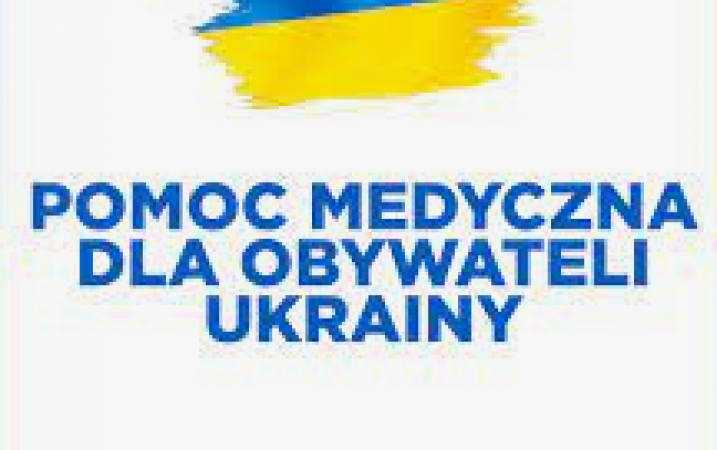 POMOC MEDYCZNA DLA OBYWATELI UKRAINY